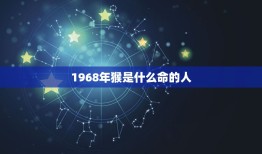 1968年猴是什么命的人